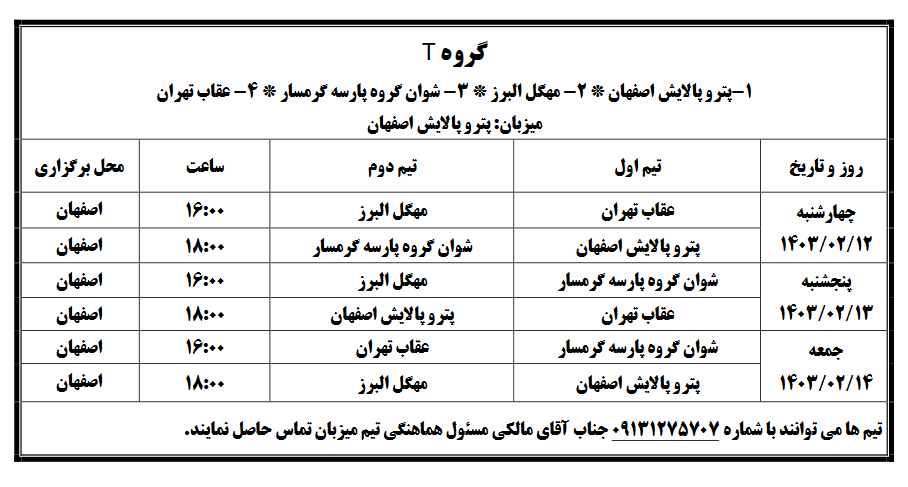 گروه T

۱–پتروپالایش اصفهان * ۲– مهگل البرز * ۳– شوان گروه پارسه گرمسار * ۴– عقاب تهران

میزبان: پتروپالایش اصفهان

| روز و تاریخ | تیم اول | تیم دوم | ساعت | محل برگزاری |
|---|---|---|---|---|
| چهارشنبه ۱۴۰۳/۰۲/۱۲ | عقاب تهران | مهگل البرز | ۱۶:۰۰ | اصفهان |
| | پتروپالایش اصفهان | شوان گروه پارسه گرمسار | ۱۸:۰۰ | اصفهان |
| پنجشنبه ۱۴۰۳/۰۲/۱۳ | شوان گروه پارسه گرمسار | مهگل البرز | ۱۶:۰۰ | اصفهان |
| | عقاب تهران | پتروپالایش اصفهان | ۱۸:۰۰ | اصفهان |
| جمعه ۱۴۰۳/۰۲/۱۴ | شوان گروه پارسه گرمسار | عقاب تهران | ۱۶:۰۰ | اصفهان |
| | پتروپالایش اصفهان | مهگل البرز | ۱۸:۰۰ | اصفهان |

تیم ها می توانند با شماره ۰۹۱۳۱۲۷۵۷۰۷ جناب آقای مالکی مسئول هماهنگی تیم میزبان تماس حاصل نمایند.